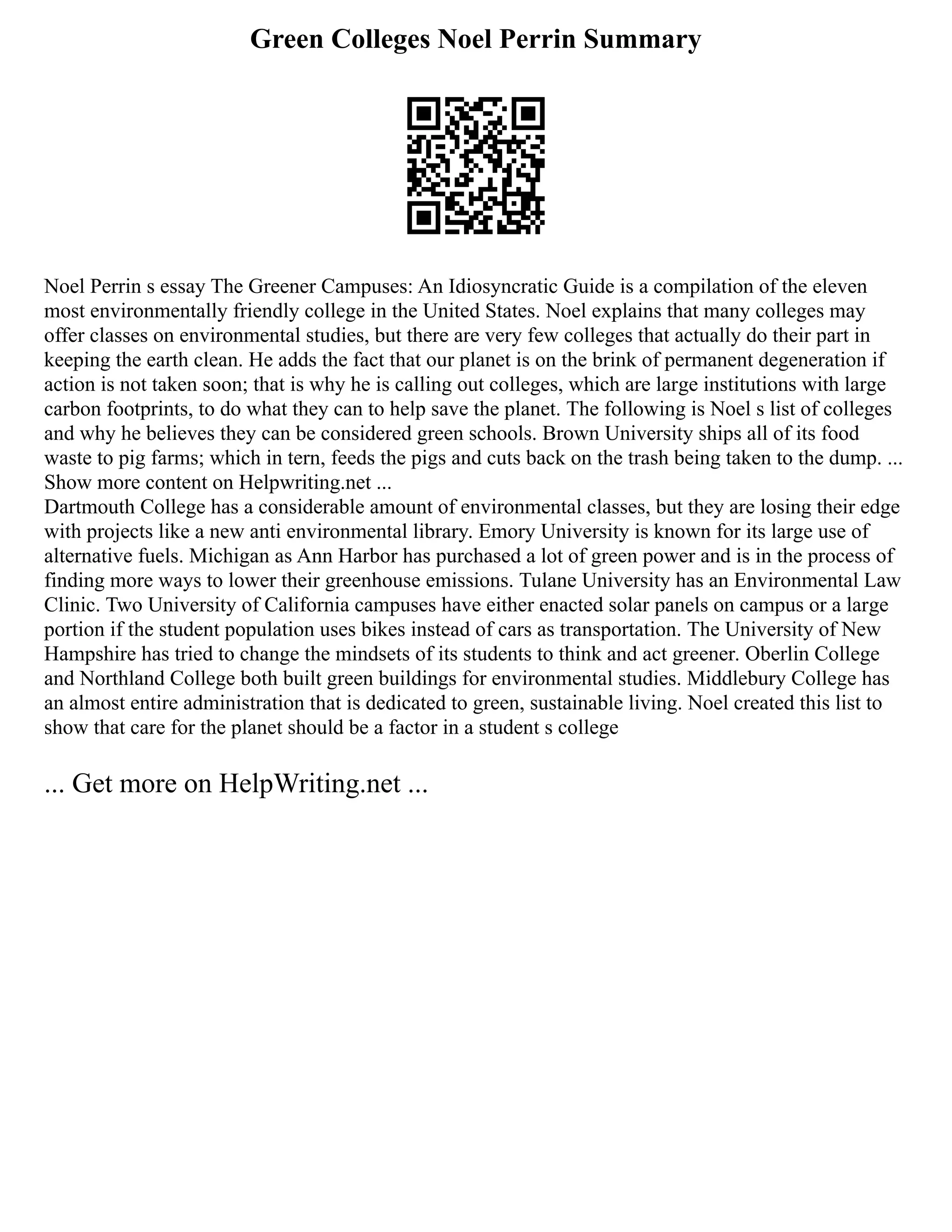 Green Colleges Noel Perrin Summary

Noel Perrin s essay The Greener Campuses: An Idiosyncratic Guide is a compilation of the eleven most environmentally friendly college in the United States. Noel explains that many colleges may offer classes on environmental studies, but there are very few colleges that actually do their part in keeping the earth clean. He adds the fact that our planet is on the brink of permanent degeneration if action is not taken soon; that is why he is calling out colleges, which are large institutions with large carbon footprints, to do what they can to help save the planet. The following is Noel s list of colleges and why he believes they can be considered green schools. Brown University ships all of its food waste to pig farms; which in tern, feeds the pigs and cuts back on the trash being taken to the dump. ...
Show more content on Helpwriting.net ...
Dartmouth College has a considerable amount of environmental classes, but they are losing their edge with projects like a new anti environmental library. Emory University is known for its large use of alternative fuels. Michigan as Ann Harbor has purchased a lot of green power and is in the process of finding more ways to lower their greenhouse emissions. Tulane University has an Environmental Law Clinic. Two University of California campuses have either enacted solar panels on campus or a large portion if the student population uses bikes instead of cars as transportation. The University of New Hampshire has tried to change the mindsets of its students to think and act greener. Oberlin College and Northland College both built green buildings for environmental studies. Middlebury College has an almost entire administration that is dedicated to green, sustainable living. Noel created this list to show that care for the planet should be a factor in a student s college

... Get more on HelpWriting.net ...